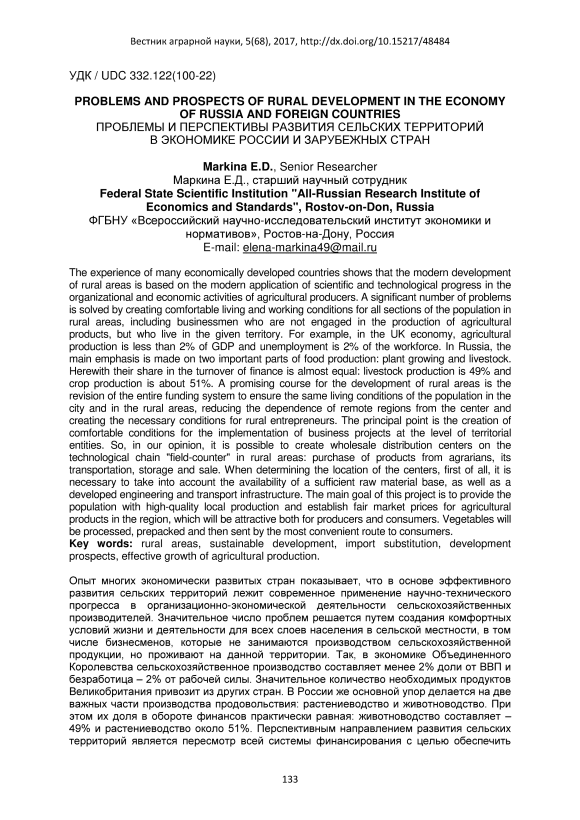 Вестник аграрной науки, 5(68), 2017, http://dx.doi.org/10.15217/48484

УДК / UDC 332.122(100-22)

PROBLEMS AND PROSPECTS OF RURAL DEVELOPMENT IN THE ECONOMY OF RUSSIA AND FOREIGN COUNTRIES
ПРОБЛЕМЫ И ПЕРСПЕКТИВЫ РАЗВИТИЯ СЕЛЬСКИХ ТЕРРИТОРИЙ В ЭКОНОМИКЕ РОССИИ И ЗАРУБЕЖНЫХ СТРАН

Markina E.D., Senior Researcher
Маркина Е.Д., старший научный сотрудник
Federal State Scientific Institution "All-Russian Research Institute of Economics and Standards", Rostov-on-Don, Russia
ФГБНУ «Всероссийский научно-исследовательский институт экономики и нормативов», Ростов-на-Дону, Россия
E-mail: elena-markina49@mail.ru

The experience of many economically developed countries shows that the modern development of rural areas is based on the modern application of scientific and technological progress in the organizational and economic activities of agricultural producers. A significant number of problems is solved by creating comfortable living and working conditions for all sections of the population in rural areas, including businessmen who are not engaged in the production of agricultural products, but who live in the given territory. For example, in the UK economy, agricultural production is less than 2% of GDP and unemployment is 2% of the workforce. In Russia, the main emphasis is made on two important parts of food production: plant growing and livestock. Herewith their share in the turnover of finance is almost equal: livestock production is 49% and crop production is about 51%. A promising course for the development of rural areas is the revision of the entire funding system to ensure the same living conditions of the population in the city and in the rural areas, reducing the dependence of remote regions from the center and creating the necessary conditions for rural entrepreneurs. The principal point is the creation of comfortable conditions for the implementation of business projects at the level of territorial entities. So, in our opinion, it is possible to create wholesale distribution centers on the technological chain "field-counter" in rural areas: purchase of products from agrarians, its transportation, storage and sale. When determining the location of the centers, first of all, it is necessary to take into account the availability of a sufficient raw material base, as well as a developed engineering and transport infrastructure. The main goal of this project is to provide the population with high-quality local production and establish fair market prices for agricultural products in the region, which will be attractive both for producers and consumers. Vegetables will be processed, prepacked and then sent by the most convenient route to consumers.
Key words: rural areas, sustainable development, import substitution, development prospects, effective growth of agricultural production.

Опыт многих экономически развитых стран показывает, что в основе эффективного развития сельских территорий лежит современное применение научно-технического прогресса в организационно-экономической деятельности сельскохозяйственных производителей. Значительное число проблем решается путем создания комфортных условий жизни и деятельности для всех слоев населения в сельской местности, в том числе бизнесменов, которые не занимаются производством сельскохозяйственной продукции, но проживают на данной территории. Так, в экономике Объединенного Королевства сельскохозяйственное производство составляет менее 2% доли от ВВП и безработица – 2% от рабочей силы. Значительное количество необходимых продуктов Великобритания привозит из других стран. В России же основной упор делается на две важных части производства продовольствия: растениеводство и животноводство. При этом их доля в обороте финансов практически равная: животноводство составляет – 49% и растениеводство около 51%. Перспективным направлением развития сельских территорий является пересмотр всей системы финансирования с целью обеспечить

133